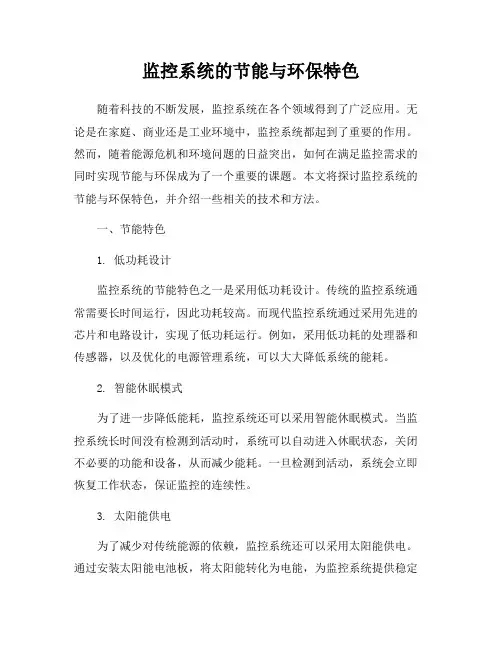 监控系统的节能与环保特色

随着科技的不断发展，监控系统在各个领域得到了广泛应用。无论是在家庭、商业还是工业环境中，监控系统都起到了重要的作用。然而，随着能源危机和环境问题的日益突出，如何在满足监控需求的同时实现节能与环保成为了一个重要的课题。本文将探讨监控系统的节能与环保特色，并介绍一些相关的技术和方法。

一、节能特色

1. 低功耗设计

监控系统的节能特色之一是采用低功耗设计。传统的监控系统通常需要长时间运行，因此功耗较高。而现代监控系统通过采用先进的芯片和电路设计，实现了低功耗运行。例如，采用低功耗的处理器和传感器，以及优化的电源管理系统，可以大大降低系统的能耗。

2. 智能休眠模式

为了进一步降低能耗，监控系统还可以采用智能休眠模式。当监控系统长时间没有检测到活动时，系统可以自动进入休眠状态，关闭不必要的功能和设备，从而减少能耗。一旦检测到活动，系统会立即恢复工作状态，保证监控的连续性。

3. 太阳能供电

为了减少对传统能源的依赖，监控系统还可以采用太阳能供电。通过安装太阳能电池板，将太阳能转化为电能，为监控系统提供稳定